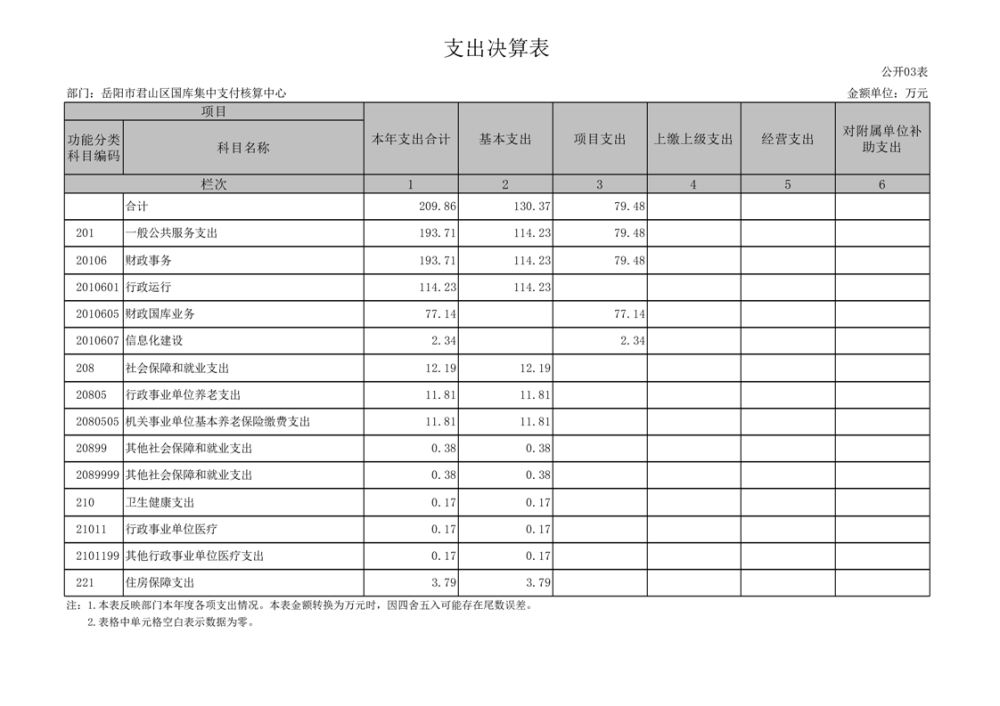 支出决算表

公开03表

部门：岳阳市君山区国库集中支付核算中心

金额单位：万元

| 项目 | | 本年支出合计 | 基本支出 | 项目支出 | 上缴上级支出 | 经营支出 | 对附属单位补助支出 |
|---|---|---|---|---|---|---|---|
| 功能分类科目编码 | 科目名称 | | | | | | |
| 栏次 | | 1 | 2 | 3 | 4 | 5 | 6 |
| | 合计 | 209.86 | 130.37 | 79.48 | | | |
| 201 | 一般公共服务支出 | 193.71 | 114.23 | 79.48 | | | |
| 20106 | 财政事务 | 193.71 | 114.23 | 79.48 | | | |
| 2010601 | 行政运行 | 114.23 | 114.23 | | | | |
| 2010605 | 财政国库业务 | 77.14 | | 77.14 | | | |
| 2010607 | 信息化建设 | 2.34 | | 2.34 | | | |
| 208 | 社会保障和就业支出 | 12.19 | 12.19 | | | | |
| 20805 | 行政事业单位养老支出 | 11.81 | 11.81 | | | | |
| 2080505 | 机关事业单位基本养老保险缴费支出 | 11.81 | 11.81 | | | | |
| 20899 | 其他社会保障和就业支出 | 0.38 | 0.38 | | | | |
| 2089999 | 其他社会保障和就业支出 | 0.38 | 0.38 | | | | |
| 210 | 卫生健康支出 | 0.17 | 0.17 | | | | |
| 21011 | 行政事业单位医疗 | 0.17 | 0.17 | | | | |
| 2101199 | 其他行政事业单位医疗支出 | 0.17 | 0.17 | | | | |
| 221 | 住房保障支出 | 3.79 | 3.79 | | | | |

注：1.本表反映部门本年度各项支出情况。本表金额转换为万元时，因四舍五入可能存在尾数误差。
2.表格中单元格空白表示数据为零。